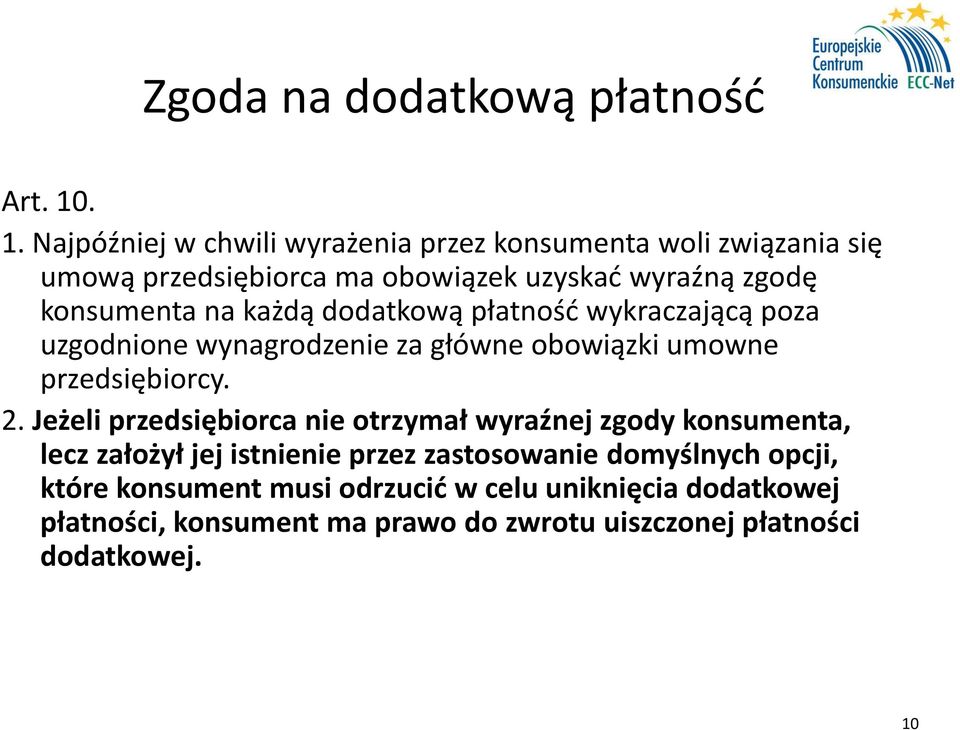 Europejskie
Centrum
Konsumenckie ECC-Net

Zgoda na dodatkową płatność

Art. 10.

1. Najpóźniej w chwili wyrażenia przez konsumenta woli związania się umową przedsiębiorca ma obowiązek uzyskać wyraźną zgodę konsumenta na każdą dodatkową płatność wykraczającą poza uzgodnione wynagrodzenie za główne obowiązki umowne przedsiębiorcy.

2. Jeżeli przedsiębiorca nie otrzymał wyraźnej zgody konsumenta, lecz założył jej istnienie przez zastosowanie domyślnych opcji, które konsument musi odrzucić w celu uniknięcia dodatkowej płatności, konsument ma prawo do zwrotu uiszczonej płatności dodatkowej.

10